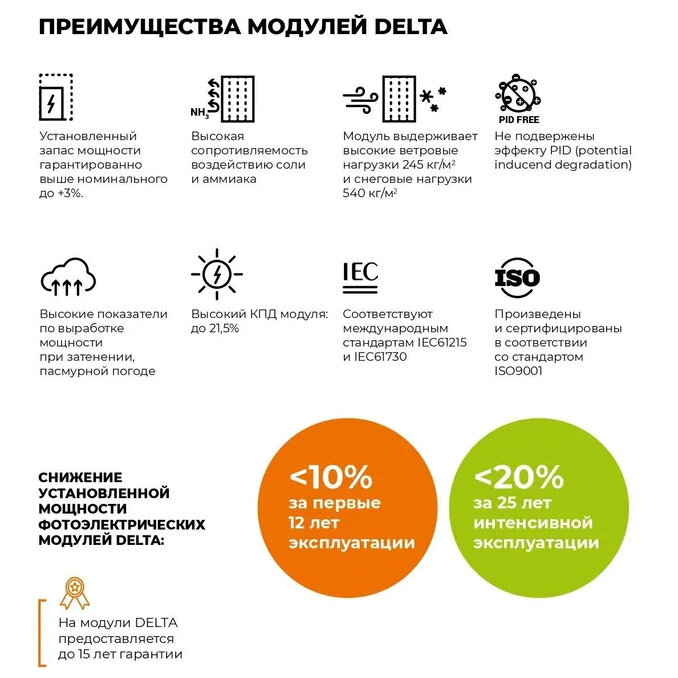 ПРЕИМУЩЕСТВА МОДУЛЕЙ DELTA

Установленный запас мощности гарантированно выше номинального до +3%.

$NH_3$

Высокая сопротивляемость воздействию соли и аммиака

Модуль выдерживает высокие ветровые нагрузки 245 кг/м² и снеговые нагрузки 540 кг/м²

PID FREE

Не подвержены эффекту PID (potential inducend degradation)

Высокие показатели по выработке мощности при затенении, пасмурной погоде

Высокий КПД модуля: до 21,5%

IEC

Соответствуют международным стандартам IEC61215 и IEC61730

ISO

Произведены и сертифицированы в соответствии со стандартом ISO9001

СНИЖЕНИЕ УСТАНОВЛЕННОЙ МОЩНОСТИ ФОТОЭЛЕКТРИЧЕСКИХ МОДУЛЕЙ DELTA:

<10% за первые 12 лет эксплуатации

<20% за 25 лет интенсивной эксплуатации

На модули DELTA предоставляется до 15 лет гарантии